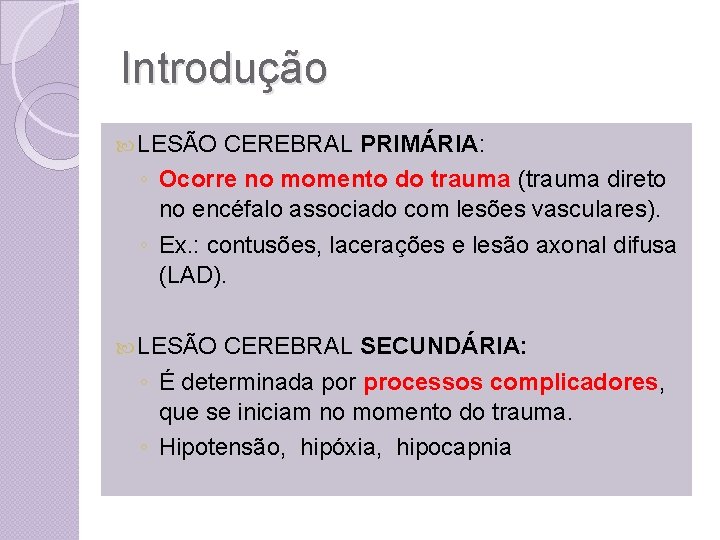 Introdução

LESÃO CEREBRAL PRIMÁRIA:

◦ Ocorre no momento do trauma (trauma direto no encéfalo associado com lesões vasculares).
◦ Ex.: contusões, lacerações e lesão axonal difusa (LAD).

LESÃO CEREBRAL SECUNDÁRIA:

◦ É determinada por processos complicadores, que se iniciam no momento do trauma.
◦ Hipotensão, hipóxia, hipocapnia